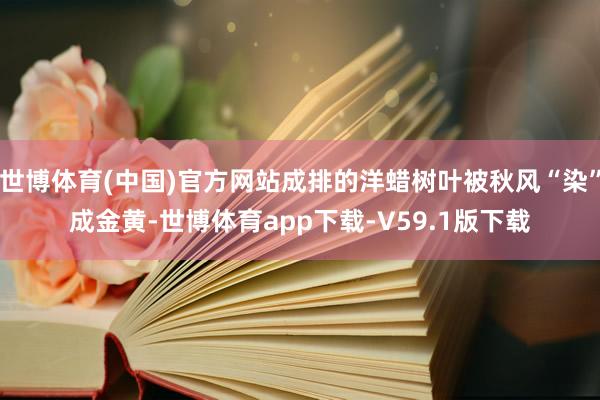 世博体育(中国)官方网站成排的洋蜡树叶被秋风“染”成金黄-世博体育app下载-V59.1版下载